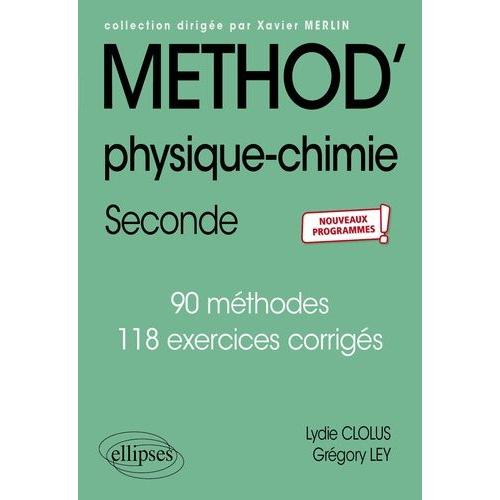 collection dirigée par Xavier MERLIN

METHOD'

physique-chimie

Seconde

NOUVEAUX PROGRAMMES !

90 méthodes
118 exercices corrigés

Lydie CLOLUS
Grégory LEY

ellipses